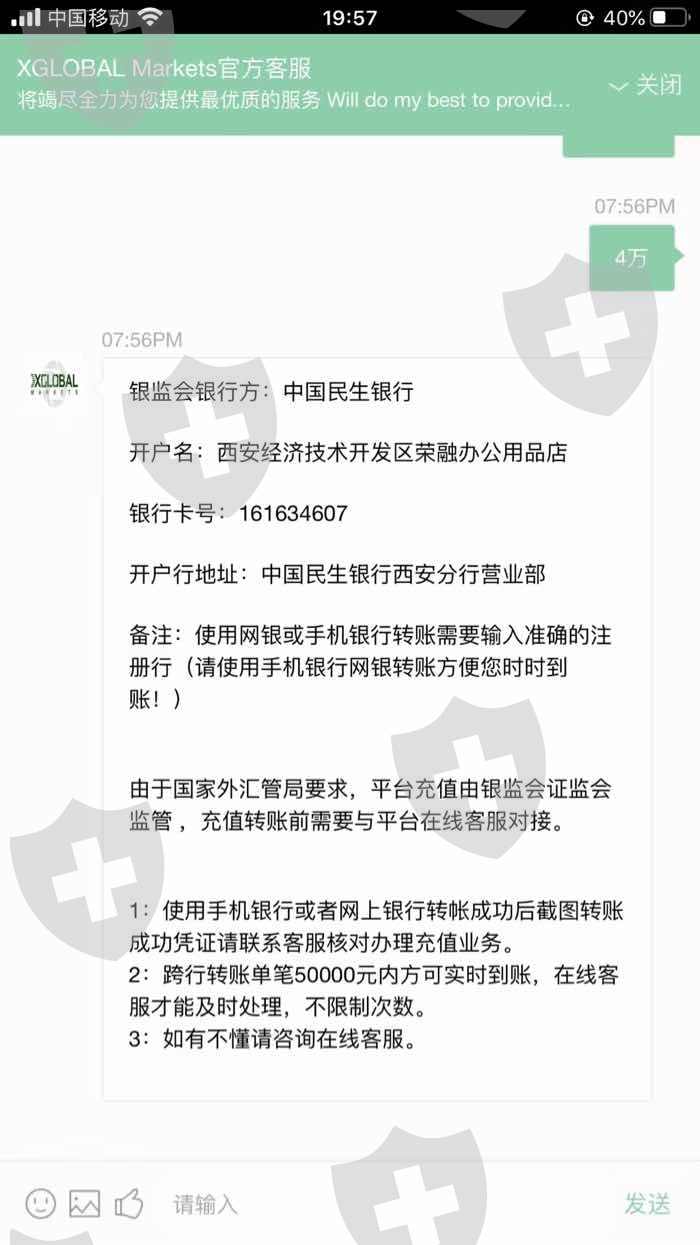 中国移动 19:57 40%

XGLOBAL Markets官方客服
将竭尽全力为您提供最优质的服务 Will do my best to provid...
关闭

07:56PM
4万

07:56PM
XGLOBAL MARKETS

银监会银行方：中国民生银行

开户名：西安经济技术开发区荣融办公用品店

银行卡号：161634607

开户行地址：中国民生银行西安分行营业部

备注：使用网银或手机银行转账需要输入准确的注册行（请使用手机银行网银转账方便您时时到账！）

由于国家外汇管局要求，平台充值由银监会证监会监管，充值转账前需要与平台在线客服对接。

1：使用手机银行或者网上银行转帐成功后截图转账成功凭证请联系客服核对办理充值业务。
2：跨行转账单笔50000元内方可实时到账，在线客服才能及时处理，不限制次数。
3：如有不懂请咨询在线客服。

请输入
发送